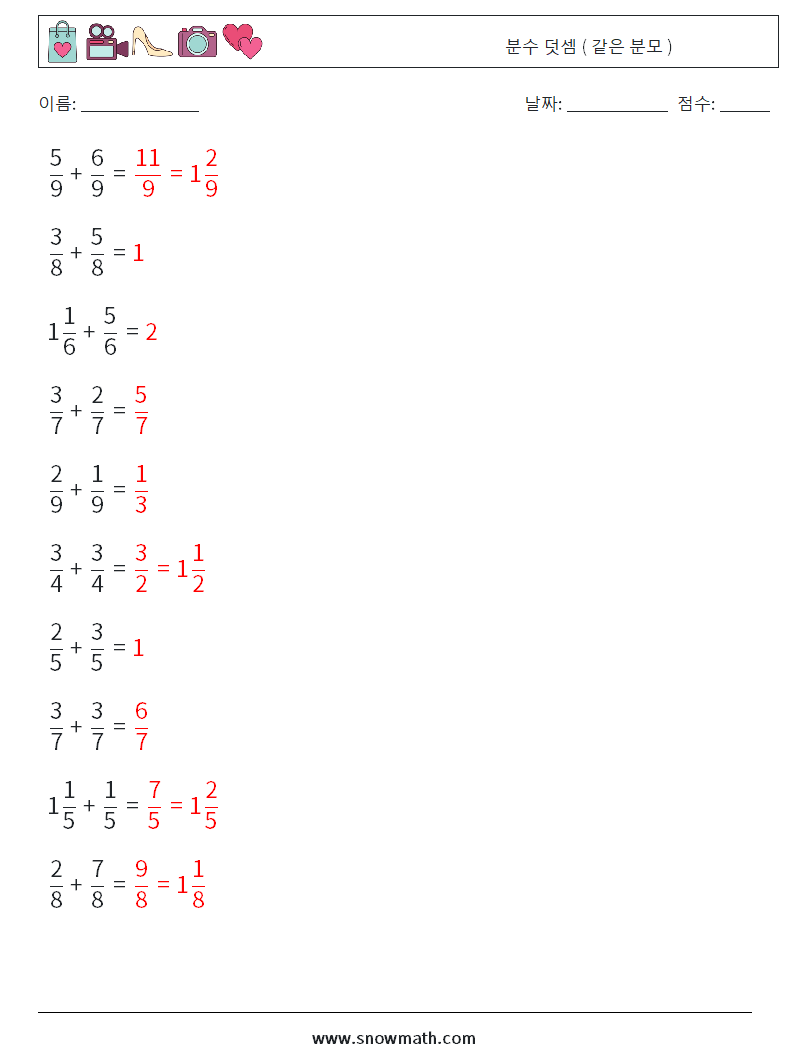 분수 덧셈 ( 같은 분모 )

이름: ______________

날짜: ____________ 점수: ______

$\frac{5}{9} + \frac{6}{9} = \frac{11}{9} = 1\frac{2}{9}$

$\frac{3}{8} + \frac{5}{8} = 1$

$1\frac{1}{6} + \frac{5}{6} = 2$

$\frac{3}{7} + \frac{2}{7} = \frac{5}{7}$

$\frac{2}{9} + \frac{1}{9} = \frac{1}{3}$

$\frac{3}{4} + \frac{3}{4} = \frac{3}{2} = 1\frac{1}{2}$

$\frac{2}{5} + \frac{3}{5} = 1$

$\frac{3}{7} + \frac{3}{7} = \frac{6}{7}$

$1\frac{1}{5} + \frac{1}{5} = \frac{7}{5} = 1\frac{2}{5}$

$\frac{2}{8} + \frac{7}{8} = \frac{9}{8} = 1\frac{1}{8}$

www.snowmath.com